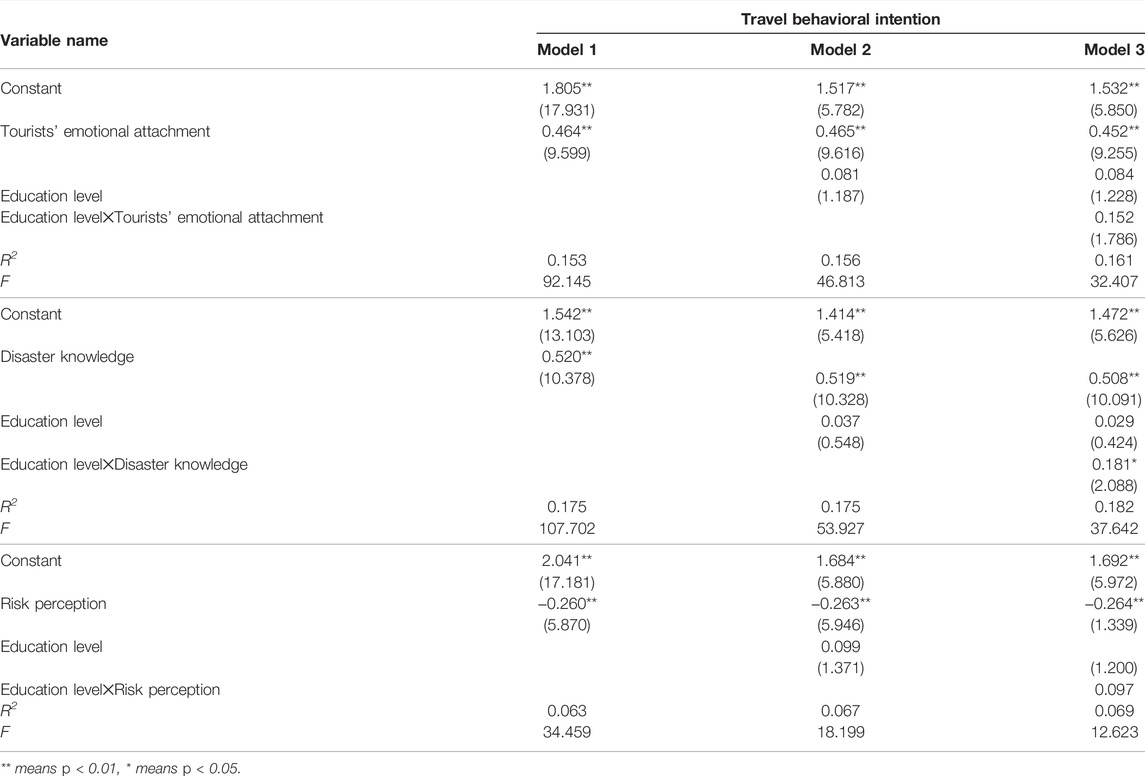 | Variable name | Travel behavioral intention | | |
|---|---|---|---|
| | Model 1 | Model 2 | Model 3 |
| Constant | 1.805** | 1.517** | 1.532** |
| | (17.931) | (5.782) | (5.850) |
| Tourists' emotional attachment | 0.464** | 0.465** | 0.452** |
| | (9.599) | (9.616) | (9.255) |
| | | 0.081 | 0.084 |
| Education level | | (1.187) | (1.228) |
| Education level×Tourists' emotional attachment | | | 0.152 |
| | | | (1.786) |
| $R^2$ | 0.153 | 0.156 | 0.161 |
| $F$ | 92.145 | 46.813 | 32.407 |
| Constant | 1.542** | 1.414** | 1.472** |
| | (13.103) | (5.418) | (5.626) |
| Disaster knowledge | 0.520** | | |
| | (10.378) | 0.519** | 0.508** |
| | | (10.328) | (10.091) |
| Education level | | 0.037 | 0.029 |
| | | (0.548) | (0.424) |
| Education level×Disaster knowledge | | | 0.181* |
| | | | (2.088) |
| $R^2$ | 0.175 | 0.175 | 0.182 |
| $F$ | 107.702 | 53.927 | 37.642 |
| Constant | 2.041** | 1.684** | 1.692** |
| | (17.181) | (5.880) | (5.972) |
| Risk perception | −0.260** | −0.263** | −0.264** |
| | (5.870) | (5.946) | (1.339) |
| Education level | | 0.099 | |
| | | (1.371) | (1.200) |
| Education level×Risk perception | | | 0.097 |
| $R^2$ | 0.063 | 0.067 | 0.069 |
| $F$ | 34.459 | 18.199 | 12.623 |

** means p < 0.01, * means p < 0.05.